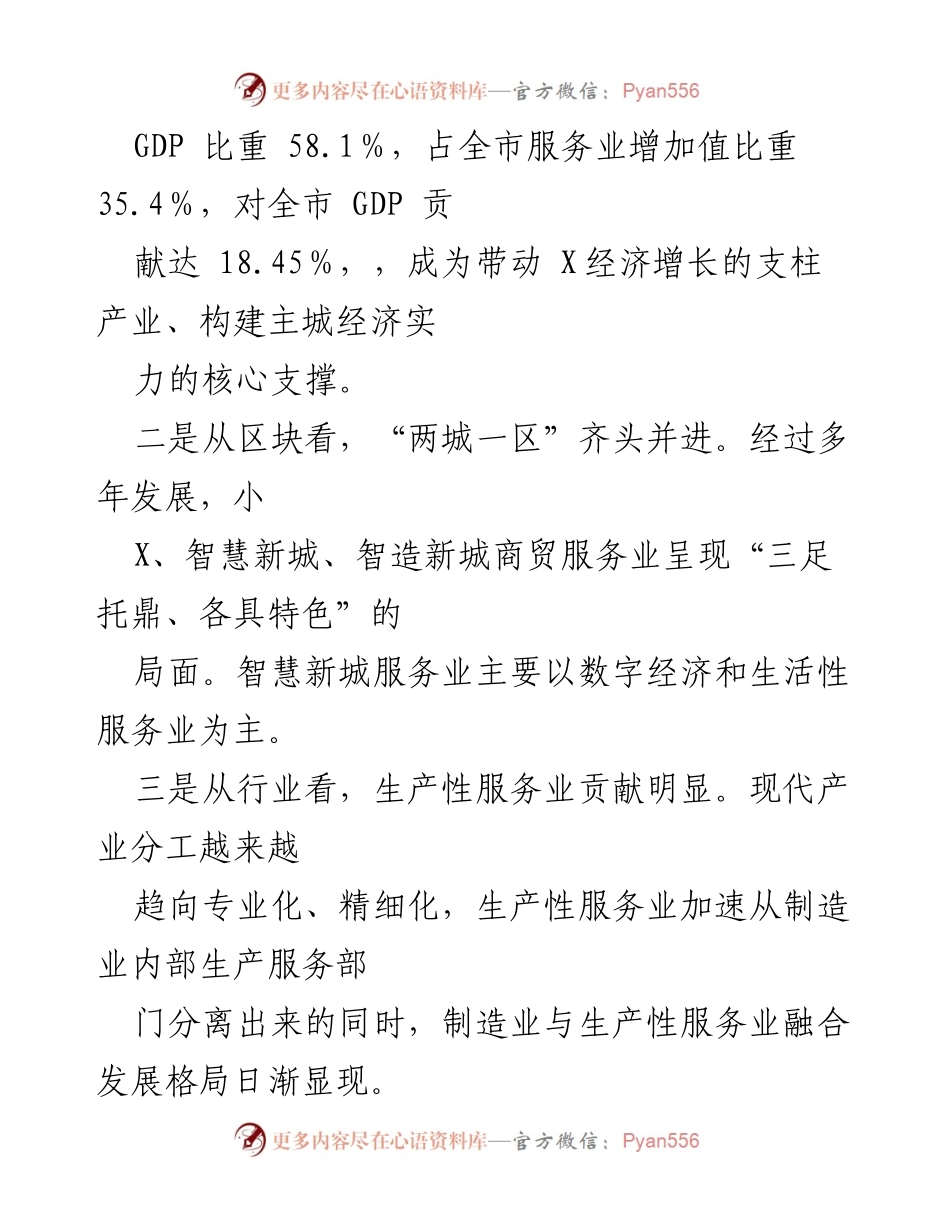 更多内容尽在心语资料库—官方微信：Pyan556

GDP 比重 58.1％，占全市服务业增加值比重 35.4％，对全市 GDP 贡

献达 18.45％，，成为带动 X经济增长的支柱产业、构建主城经济实

力的核心支撑。

二是从区块看，“两城一区”齐头并进。经过多年发展，小

X、智慧新城、智造新城商贸服务业呈现“三足托鼎、各具特色”的

局面。智慧新城服务业主要以数字经济和生活性服务业为主。

三是从行业看，生产性服务业贡献明显。现代产业分工越来越

趋向专业化、精细化，生产性服务业加速从制造业内部生产服务部

门分离出来的同时，制造业与生产性服务业融合发展格局日渐显现。

更多内容尽在心语资料库—官方微信：Pyan556